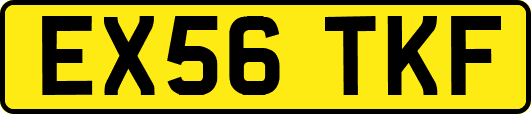 EX56 TKF